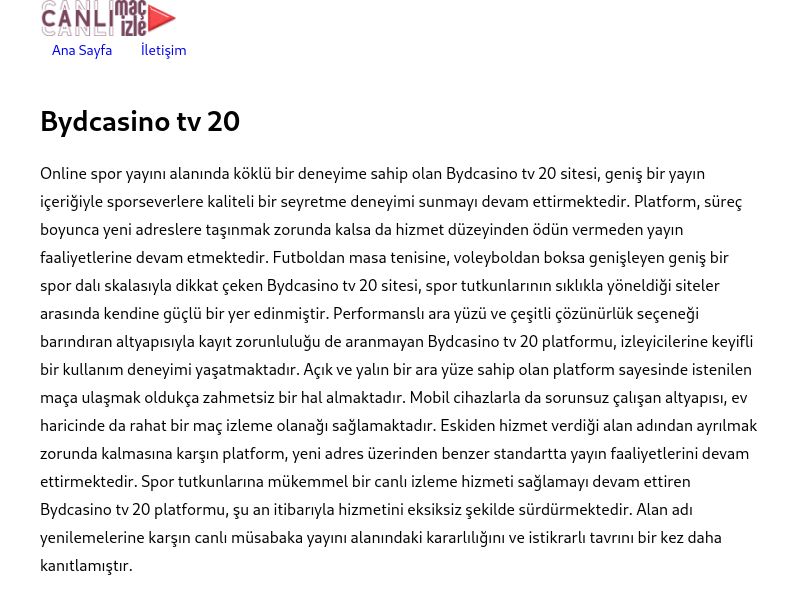 CANLI maç izle

Ana Sayfa İletişim

Bydcasino tv 20

Online spor yayını alanında köklü bir deneyime sahip olan Bydcasino tv 20 sitesi, geniş bir yayın içeriğiyle sporseverlere kaliteli bir seyretme deneyimi sunmayı devam ettirmektedir. Platform, süreç boyunca yeni adreslere taşınmak zorunda kalsa da hizmet düzeyinden ödün vermeden yayın faaliyetlerine devam etmektedir. Futboldan masa tenisine, voleyboldan boksa genişleyen geniş bir spor dalı skalasıyla dikkat çeken Bydcasino tv 20 sitesi, spor tutkunlarının sıklıkla yöneldiği siteler arasında kendine güçlü bir yer edinmiştir. Performanslı ara yüzü ve çeşitli çözünürlük seçeneği barındıran altyapısıyla kayıt zorunluluğu de aranmayan Bydcasino tv 20 platformu, izleyicilerine keyifli bir kullanım deneyimi yaşatmaktadır. Açık ve yalın bir ara yüze sahip olan platform sayesinde istenilen maça ulaşmak oldukça zahmetsiz bir hal almaktadır. Mobil cihazlarla da sorunsuz çalışan altyapısı, ev haricinde da rahat bir maç izleme olanağı sağlamaktadır. Eskiden hizmet verdiği alan adından ayrılmak zorunda kalmasına karşın platform, yeni adres üzerinden benzer standartta yayın faaliyetlerini devam ettirmektedir. Spor tutkunlarına mükemmel bir canlı izleme hizmeti sağlamayı devam ettiren Bydcasino tv 20 platformu, şu an itibarıyla hizmetini eksiksiz şekilde sürdürmektedir. Alan adı yenilemelerine karşın canlı müsabaka yayını alanındaki kararlılığını ve istikrarlı tavrını bir kez daha kanıtlamıştır.